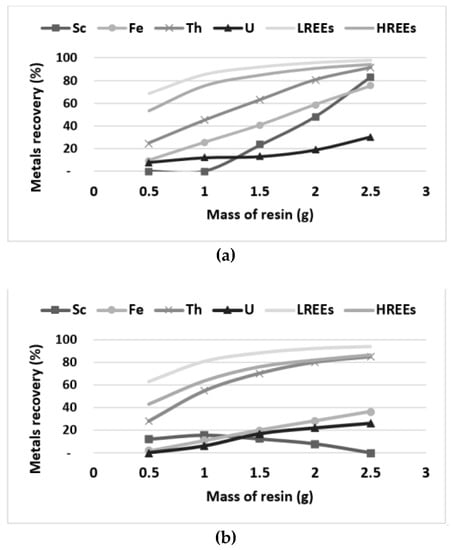 Sc Fe Th U LREEs HREEs

Metals recovery (%)

100
80
60
40
20
-

0 0.5 1 1.5 2 2.5 3

Mass of resin (g)

(a)

Sc Fe Th U LREEs HREEs

Metals recovery (%)

100
80
60
40
20
-

0 0.5 1 1.5 2 2.5 3

Mass of resin (g)

(b)